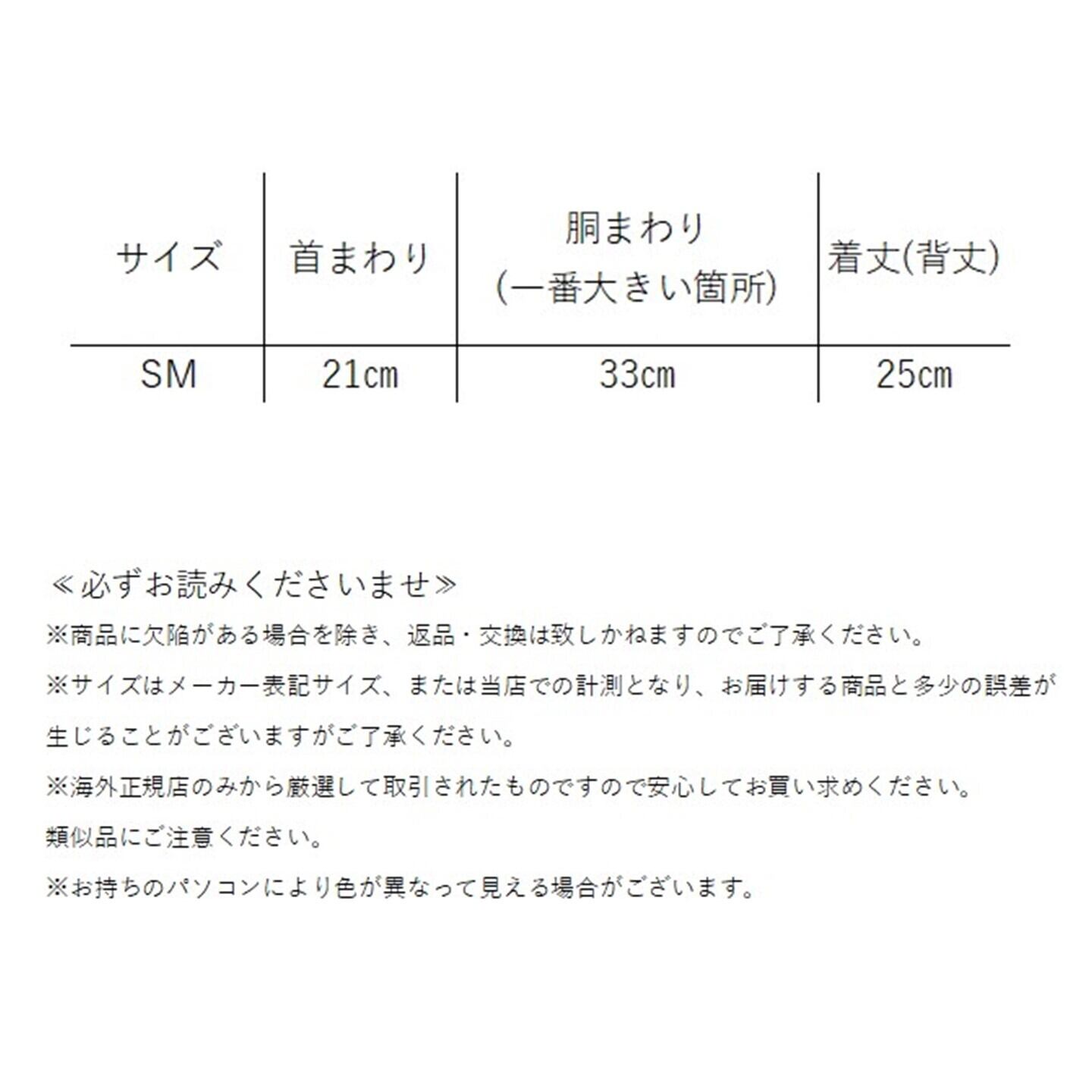 | サイズ | 首まわり | 胴まわり (一番大きい箇所) | 着丈(背丈) |
|---|---|---|---|
| SM | 21cm | 33cm | 25cm |

≪必ずお読みくださいませ≫

※商品に欠陥がある場合を除き、返品・交換は致しかねますのでご了承ください。

※サイズはメーカー表記サイズ、または当店での計測となり、お届けする商品と多少の誤差が生じることがございますがご了承ください。

※海外正規店のみから厳選して取引されたものですので安心してお買い求めください。

類似品にご注意ください。

※お持ちのパソコンにより色が異なって見える場合がございます。